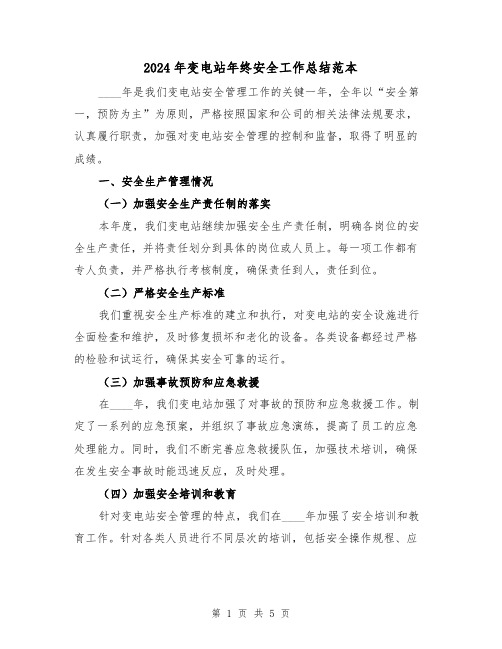 2024年变电站年终安全工作总结范本

____年是我们变电站安全管理工作的关键一年，全年以“安全第一，预防为主”为原则，严格按照国家和公司的相关法律法规要求，认真履行职责，加强对变电站安全管理的控制和监督，取得了明显的成绩。

一、安全生产管理情况

（一）加强安全生产责任制的落实

本年度，我们变电站继续加强安全生产责任制，明确各岗位的安全生产责任，并将责任划分到具体的岗位或人员上。每一项工作都有专人负责，并严格执行考核制度，确保责任到人，责任到位。

（二）严格安全生产标准

我们重视安全生产标准的建立和执行，对变电站的安全设施进行全面检查和维护，及时修复损坏和老化的设备。各类设备都经过严格的检验和试运行，确保其安全可靠的运行。

（三）加强事故预防和应急救援

在____年，我们变电站加强了对事故的预防和应急救援工作。制定了一系列的应急预案，并组织了事故应急演练，提高了员工的应急处理能力。同时，我们不断完善应急救援队伍，加强技术培训，确保在发生安全事故时能迅速反应，及时处理。

（四）加强安全培训和教育

针对变电站安全管理的特点，我们在____年加强了安全培训和教育工作。针对各类人员进行不同层次的培训，包括安全操作规程、应

第 1 页 共 5 页